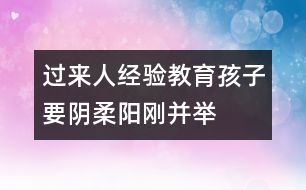 过来人经验教育孩子要阴柔阳刚并举